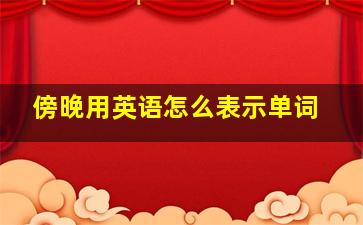 傍晚用英语怎么表示单词